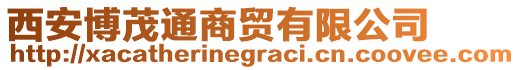 西安博茂通商贸有限公司
http://xacatherinegraci.cn.coovee.com